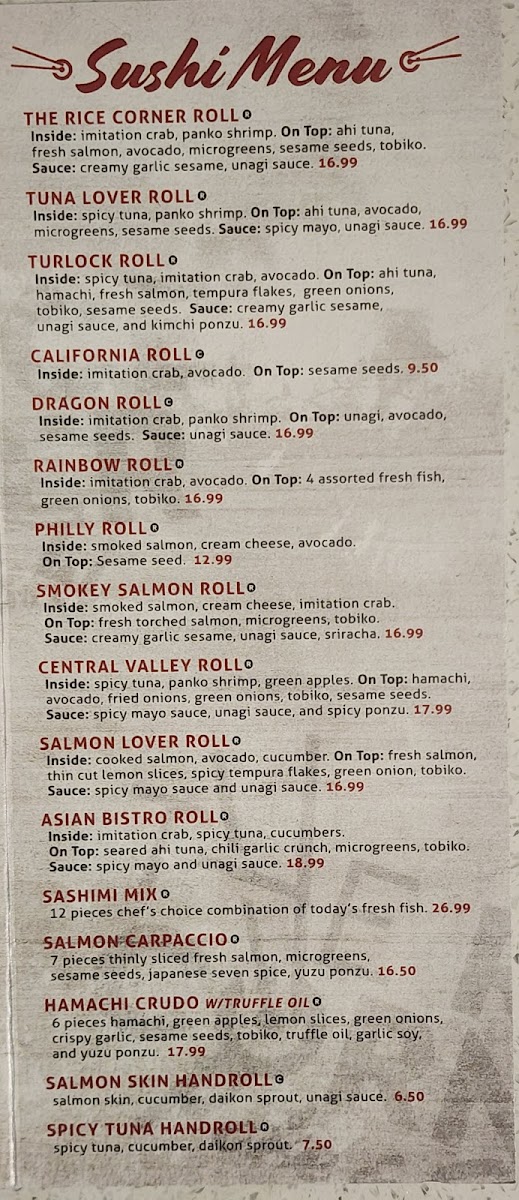 Sushi Menu

THE RICE CORNER ROLL
Inside: imitation crab, panko shrimp. On Top: ahi tuna, fresh salmon, avocado, microgreens, sesame seeds, tobiko. Sauce: creamy garlic sesame, unagi sauce. 16.99

TUNA LOVER ROLL
Inside: spicy tuna, panko shrimp. On Top: ahi tuna, avocado, microgreens, sesame seeds. Sauce: spicy mayo, unagi sauce. 16.99

TURLOCK ROLL
Inside: spicy tuna, imitation crab, avocado. On Top: ahi tuna, hamachi, fresh salmon, tempura flakes, green onions, tobiko, sesame seeds. Sauce: creamy garlic sesame, unagi sauce, and kimchi ponzu. 16.99

CALIFORNIA ROLL
Inside: imitation crab, avocado. On Top: sesame seeds. 9.50

DRAGON ROLL
Inside: imitation crab, panko shrimp. On Top: unagi, avocado, sesame seeds. Sauce: unagi sauce. 16.99

RAINBOW ROLL
Inside: imitation crab, avocado. On Top: 4 assorted fresh fish, green onions, tobiko. 16.99

PHILLY ROLL
Inside: smoked salmon, cream cheese, avocado. On Top: Sesame seed. 12.99

SMOKEY SALMON ROLL
Inside: smoked salmon, cream cheese, imitation crab. On Top: fresh torched salmon, microgreens, tobiko. Sauce: creamy garlic sesame, unagi sauce, sriracha. 16.99

CENTRAL VALLEY ROLL
Inside: spicy tuna, panko shrimp, green apples. On Top: hamachi, avocado, fried onions, green onions, tobiko, sesame seeds. Sauce: spicy mayo sauce, unagi sauce, and spicy ponzu. 17.99

SALMON LOVER ROLL
Inside: cooked salmon, avocado, cucumber. On Top: fresh salmon, thin cut lemon slices, spicy tempura flakes, green onion, tobiko. Sauce: spicy mayo sauce and unagi sauce. 16.99

ASIAN BISTRO ROLL
Inside: imitation crab, spicy tuna, cucumbers. On Top: seared ahi tuna, chili garlic crunch, microgreens, tobiko. Sauce: spicy mayo and unagi sauce. 18.99

SASHIMI MIX
12 pieces chef's choice combination of today's fresh fish. 26.99

SALMON CARPACCIO
7 pieces thinly sliced fresh salmon, microgreens, sesame seeds, japanese seven spice, yuzu ponzu. 16.50

HAMACHI CRUDO W/TRUFFLE OIL
6 pieces hamachi, green apples, lemon slices, green onions, crispy garlic, sesame seeds, tobiko, truffle oil, garlic soy, and yuzu ponzu. 17.99

SALMON SKIN HANDROLL
salmon skin, cucumber, daikon sprout, unagi sauce. 6.50

SPICY TUNA HANDROLL
spicy tuna, cucumber, daikon sprout. 7.50